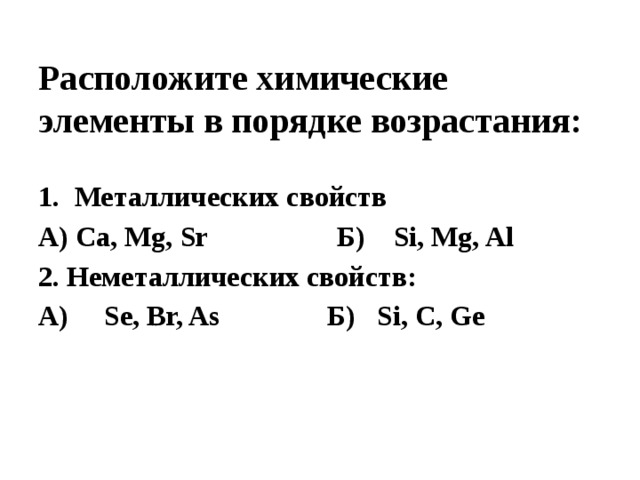 Расположите химические элементы в порядке возрастания:

1. Металлических свойств

А) Ca, Mg, Sr Б) Si, Mg, Al

2. Неметаллических свойств:

А) Se, Br, As Б) Si, C, Ge